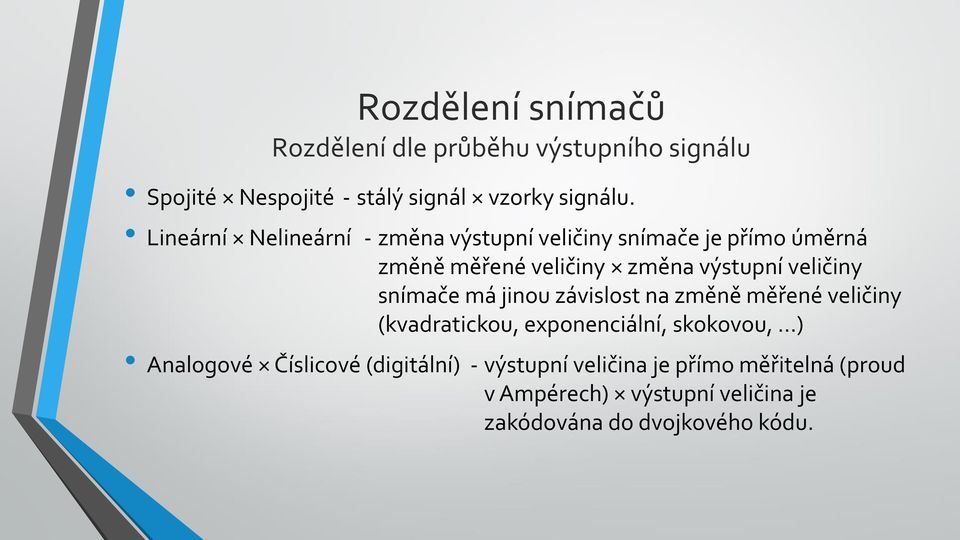 Rozdělení snímačů
Rozdělení dle průběhu výstupního signálu

• Spojité × Nespojité - stálý signál × vzorky signálu.
• Lineární × Nelineární - změna výstupní veličiny snímače je přímo úměrná změně měřené veličiny × změna výstupní veličiny snímače má jinou závislost na změně měřené veličiny (kvadratickou, exponenciální, skokovou, …)
• Analogové × Číslicové (digitální) - výstupní veličina je přímo měřitelná (proud v Ampérech) × výstupní veličina je zakódována do dvojkového kódu.